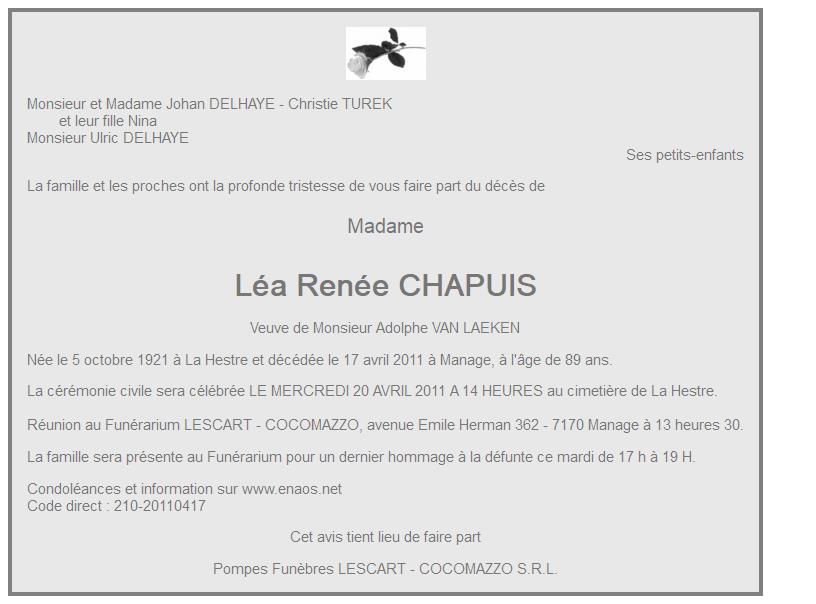 Monsieur et Madame Johan DELHAYE - Christie TUREK
et leur fille Nina
Monsieur Ulric DELHAYE

Ses petits-enfants

La famille et les proches ont la profonde tristesse de vous faire part du décès de

Madame

Léa Renée CHAPUIS

Veuve de Monsieur Adolphe VAN LAEKEN

Née le 5 octobre 1921 à La Hestre et décédée le 17 avril 2011 à Manage, à l'âge de 89 ans.

La cérémonie civile sera célébrée LE MERCREDI 20 AVRIL 2011 A 14 HEURES au cimetière de La Hestre.

Réunion au Funérarium LESCART - COCOMAZZO, avenue Emile Herman 362 - 7170 Manage à 13 heures 30.

La famille sera présente au Funérarium pour un dernier hommage à la défunte ce mardi de 17 h à 19 H.

Condoléances et information sur www.enaos.net
Code direct : 210-20110417

Cet avis tient lieu de faire part

Pompes Funèbres LESCART - COCOMAZZO S.R.L.